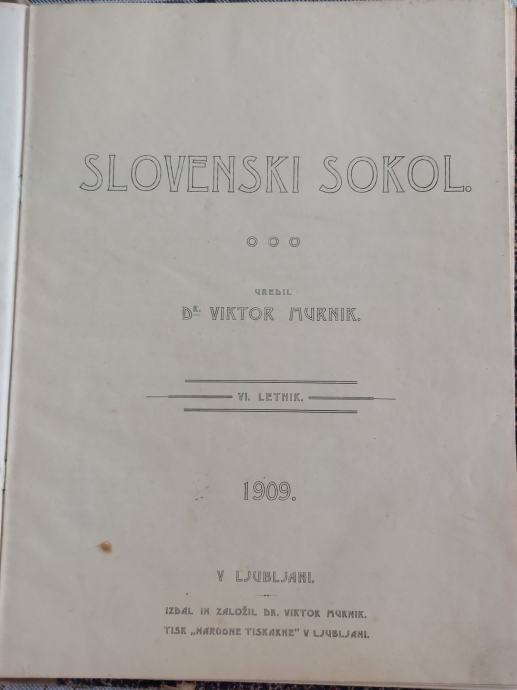 SLOVENSKI SOKOL.

UREDIL

DR. VIKTOR MURNIK.

VI. LETNIK.

1909.

V LJUBLJANI.

IZDAL IN ZALOŽIL DR. VIKTOR MURNIK.
TISK „NARODNE TISKARNE" V LJUBLJANI.